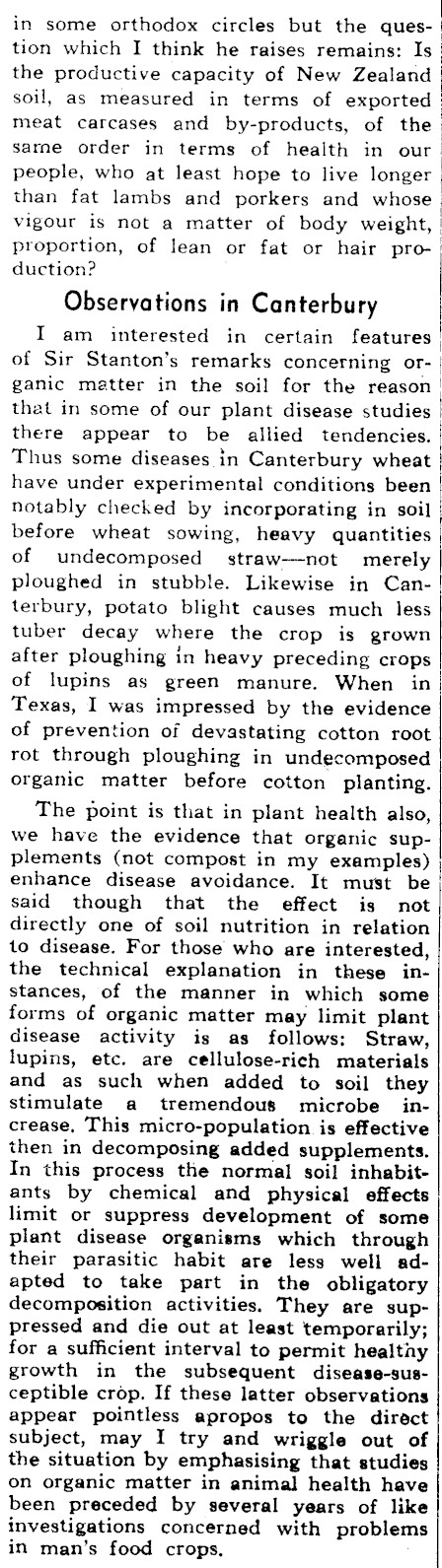 in some orthodox circles but the question which I think he raises remains: Is the productive capacity of New Zealand soil, as measured in terms of exported meat carcases and by-products, of the same order in terms of health in our people, who at least hope to live longer than fat lambs and porkers and whose vigour is not a matter of body weight, proportion, of lean or fat or hair production?

Observations in Canterbury

I am interested in certain features of Sir Stanton's remarks concerning organic matter in the soil for the reason that in some of our plant disease studies there appear to be allied tendencies. Thus some diseases in Canterbury wheat have under experimental conditions been notably checked by incorporating in soil before wheat sowing, heavy quantities of undecomposed straw—not merely ploughed in stubble. Likewise in Canterbury, potato blight causes much less tuber decay where the crop is grown after ploughing in heavy preceding crops of lupins as green manure. When in Texas, I was impressed by the evidence of prevention of devastating cotton root rot through ploughing in undecomposed organic matter before cotton planting.

The point is that in plant health also, we have the evidence that organic supplements (not compost in my examples) enhance disease avoidance. It must be said though that the effect is not directly one of soil nutrition in relation to disease. For those who are interested, the technical explanation in these instances, of the manner in which some forms of organic matter may limit plant disease activity is as follows: Straw, lupins, etc. are cellulose-rich materials and as such when added to soil they stimulate a tremendous microbe increase. This micro-population is effective then in decomposing added supplements. In this process the normal soil inhabitants by chemical and physical effects limit or suppress development of some plant disease organisms which through their parasitic habit are less well adapted to take part in the obligatory decomposition activities. They are suppressed and die out at least temporarily; for a sufficient interval to permit healthy growth in the subsequent disease-susceptible crop. If these latter observations appear pointless apropos to the direct subject, may I try and wriggle out of the situation by emphasising that studies on organic matter in animal health have been preceded by several years of like investigations concerned with problems in man's food crops.